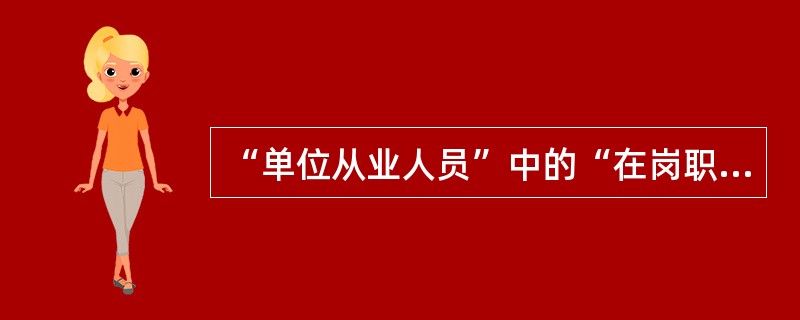 “单位从业人员”中的“在岗职...